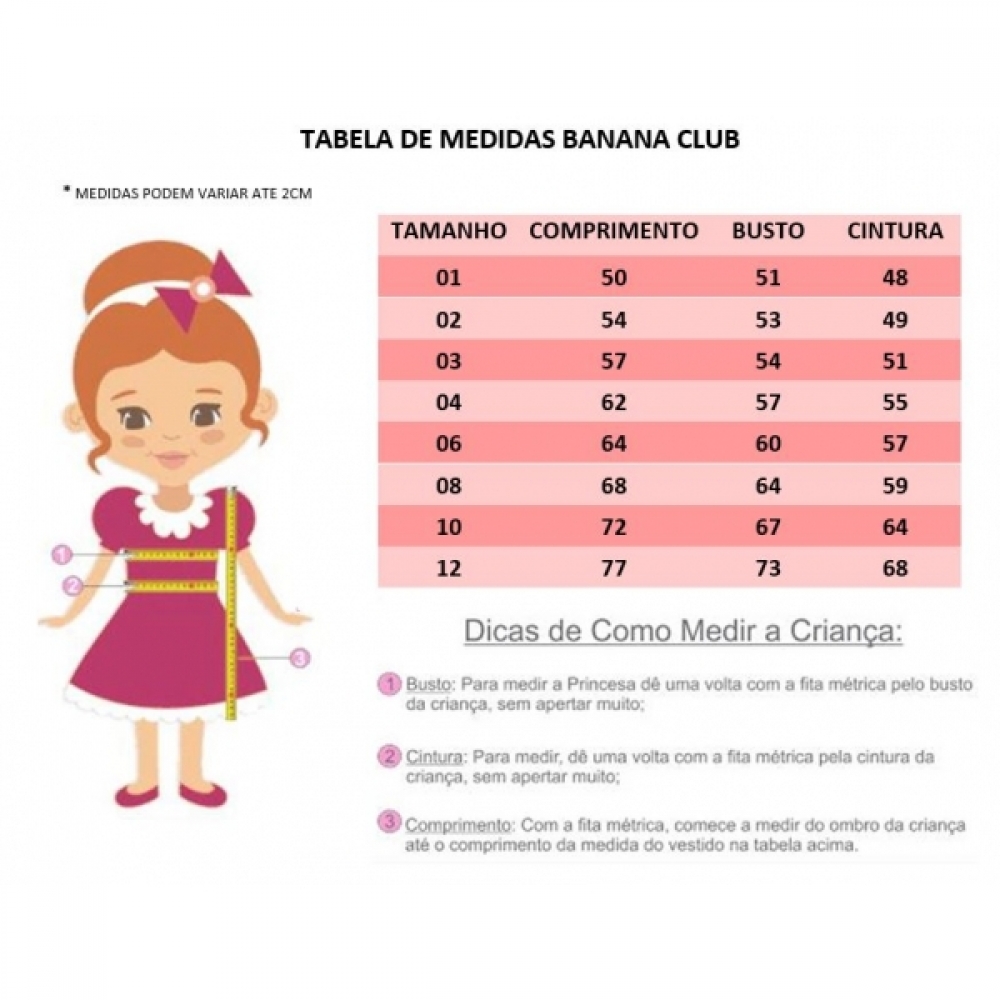 TABELA DE MEDIDAS BANANA CLUB

* MEDIDAS PODEM VARIAR ATE 2CM

| TAMANHO | COMPRIMENTO | BUSTO | CINTURA |
|---|---|---|---|
| 01 | 50 | 51 | 48 |
| 02 | 54 | 53 | 49 |
| 03 | 57 | 54 | 51 |
| 04 | 62 | 57 | 55 |
| 06 | 64 | 60 | 57 |
| 08 | 68 | 64 | 59 |
| 10 | 72 | 67 | 64 |
| 12 | 77 | 73 | 68 |

1
2
3

Dicas de Como Medir a Criança:

1 Busto: Para medir a Princesa dê uma volta com a fita métrica pelo busto da criança, sem apertar muito;

2 Cintura: Para medir, dê uma volta com a fita métrica pela cintura da criança, sem apertar muito;

3 Comprimento: Com a fita métrica, comece a medir do ombro da criança até o comprimento da medida do vestido na tabela acima.